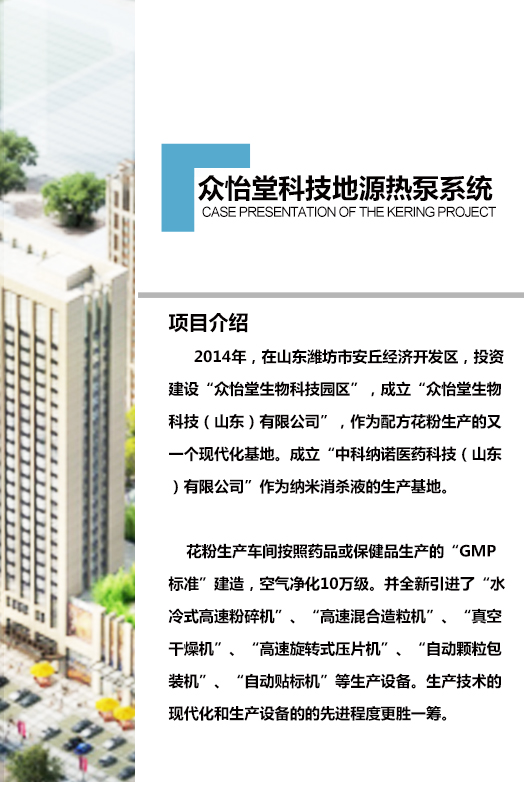 众怡堂科技地源热泵系统
CASE PRESENTATION OF THE KERING PROJECT

项目介绍

2014年，在山东潍坊市安丘经济开发区，投资建设“众怡堂生物科技园区”，成立“众怡堂生物科技（山东）有限公司”，作为配方花粉生产的又一个现代化基地。成立“中科纳诺医药科技（山东）有限公司”作为纳米消杀液的生产基地。

花粉生产车间按照药品或保健品生产的“GMP标准”建造，空气净化10万级。并全新引进了“水冷式高速粉碎机”、“高速混合造粒机”、“真空干燥机”、“高速旋转式压片机”、“自动颗粒包装机”、“自动贴标机”等生产设备。生产技术的现代化和生产设备的的先进程度更胜一筹。